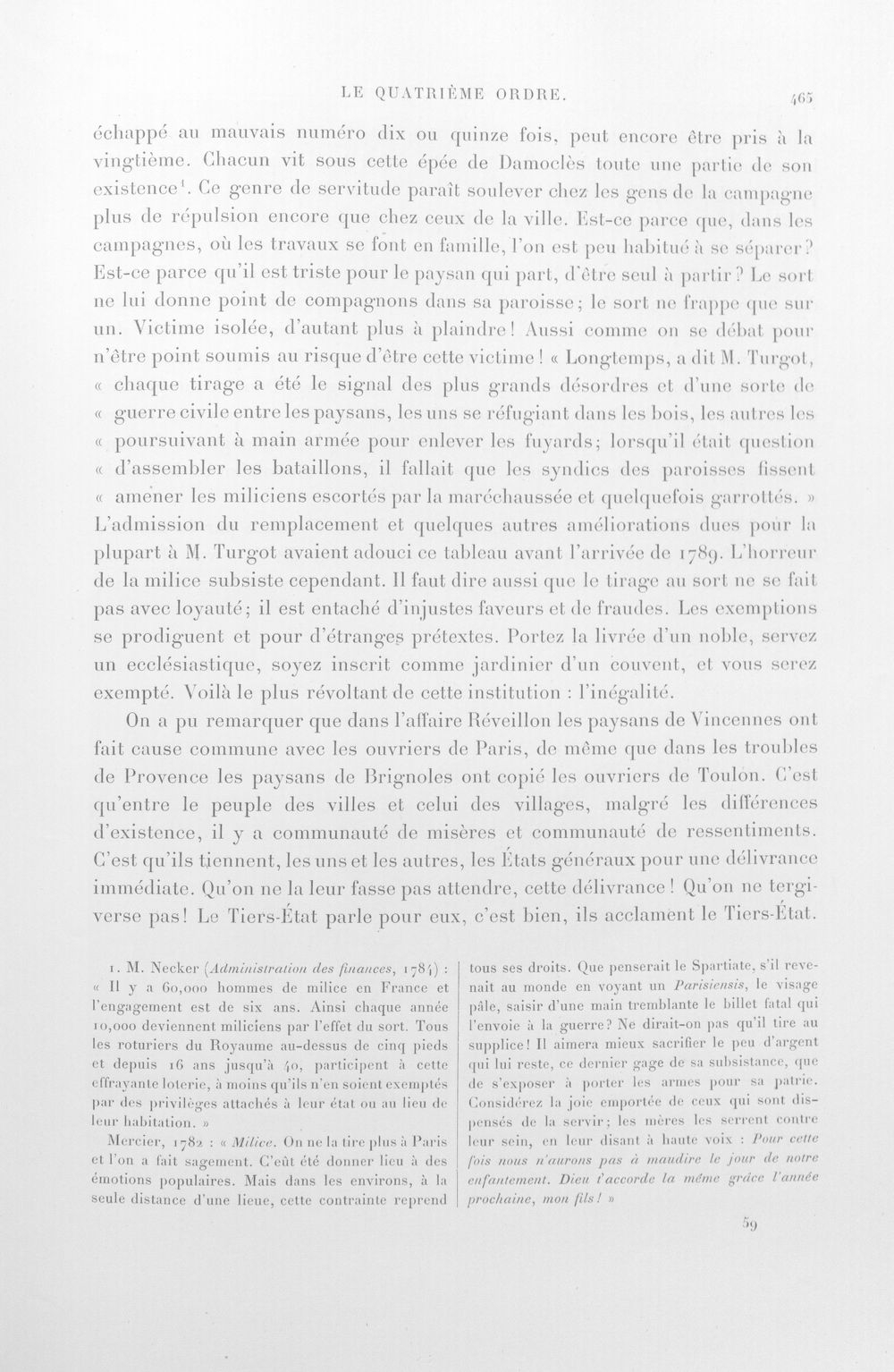 LE QUATRIÈME ORDRE. 465

échappé au mauvais numéro dix ou quinze fois, peut encore être pris à la vingtième. Chacun vit sous cette épée de Damoclès toute une partie de son existence$^{1}$. Ce genre de servitude paraît soulever chez les gens de la campagne plus de répulsion encore que chez ceux de la ville. Est-ce parce que, dans les campagnes, où les travaux se font en famille, l'on est peu habitué à se séparer? Est-ce parce qu'il est triste pour le paysan qui part, d'être seul à partir? Le sort ne lui donne point de compagnons dans sa paroisse; le sort ne frappe que sur un. Victime isolée, d'autant plus à plaindre! Aussi comme on se débat pour n'être point soumis au risque d'être cette victime! « Longtemps, a dit M. Turgot, « chaque tirage a été le signal des plus grands désordres et d'une sorte de « guerre civile entre les paysans, les uns se réfugiant dans les bois, les autres les « poursuivant à main armée pour enlever les fuyards; lorsqu'il était question « d'assembler les bataillons, il fallait que les syndics des paroisses fissent « amener les miliciens escortés par la maréchaussée et quelquefois garrottés. » L'admission du remplacement et quelques autres améliorations dues pour la plupart à M. Turgot avaient adouci ce tableau avant l'arrivée de 1789. L'horreur de la milice subsiste cependant. Il faut dire aussi que le tirage au sort ne se fait pas avec loyauté; il est entaché d'injustes faveurs et de fraudes. Les exemptions se prodiguent et pour d'étranges prétextes. Portez la livrée d'un noble, servez un ecclésiastique, soyez inscrit comme jardinier d'un couvent, et vous serez exempté. Voilà le plus révoltant de cette institution : l'inégalité.

On a pu remarquer que dans l'affaire Réveillon les paysans de Vincennes ont fait cause commune avec les ouvriers de Paris, de même que dans les troubles de Provence les paysans de Brignoles ont copié les ouvriers de Toulon. C'est qu'entre le peuple des villes et celui des villages, malgré les différences d'existence, il y a communauté de misères et communauté de ressentiments. C'est qu'ils tiennent, les uns et les autres, les États généraux pour une délivrance immédiate. Qu'on ne la leur fasse pas attendre, cette délivrance! Qu'on ne tergiverse pas! Le Tiers-État parle pour eux, c'est bien, ils acclament le Tiers-État.

1. M. Necker (Administration des finances, 1784) : « Il y a 60,000 hommes de milice en France et l'engagement est de six ans. Ainsi chaque année 10,000 deviennent miliciens par l'effet du sort. Tous les roturiers du Royaume au-dessus de cinq pieds et depuis 16 ans jusqu'à 40, participent à cette effrayante loterie, à moins qu'ils n'en soient exemptés par des privilèges attachés à leur état ou au lieu de leur habitation. »

Mercier, 1782 : « Milice. On ne la tire plus à Paris et l'on a fait sagement. C'eût été donner lieu à des émotions populaires. Mais dans les environs, à la seule distance d'une lieue, cette contrainte reprend tous ses droits. Que penserait le Spartiate, s'il revenait au monde en voyant un Parisiensis, le visage pâle, saisir d'une main tremblante le billet fatal qui l'envoie à la guerre? Ne dirait-on pas qu'il tire au supplice! Il aimera mieux sacrifier le peu d'argent qui lui reste, ce dernier gage de sa subsistance, que de s'exposer à porter les armes pour sa patrie. Considérez la joie emportée de ceux qui sont dispensés de la servir; les mères les serrent contre leur sein, en leur disant à haute voix : Pour cette fois nous n'aurons pas à maudire le jour de notre enfantement. Dieu t'accorde la même grâce l'année prochaine, mon fils! »

59